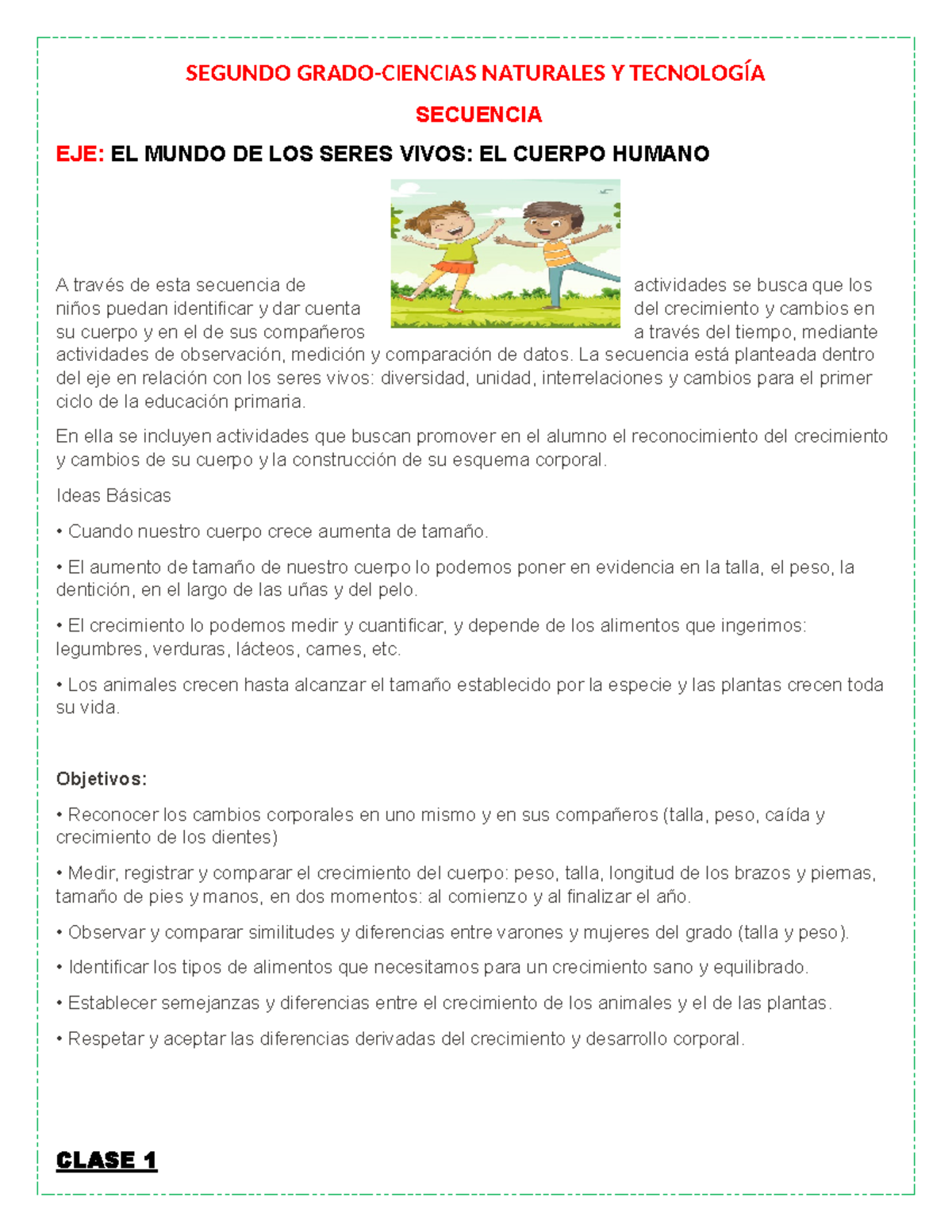 SEGUNDO GRADO-CIENCIAS NATURALES Y TECNOLOGÍA

SECUENCIA

EJE: EL MUNDO DE LOS SERES VIVOS: EL CUERPO HUMANO

A través de esta secuencia de actividades se busca que los niños puedan identificar y dar cuenta del crecimiento y cambios en su cuerpo y en el de sus compañeros a través del tiempo, mediante actividades de observación, medición y comparación de datos. La secuencia está planteada dentro del eje en relación con los seres vivos: diversidad, unidad, interrelaciones y cambios para el primer ciclo de la educación primaria.

En ella se incluyen actividades que buscan promover en el alumno el reconocimiento del crecimiento y cambios de su cuerpo y la construcción de su esquema corporal.

Ideas Básicas

• Cuando nuestro cuerpo crece aumenta de tamaño.

• El aumento de tamaño de nuestro cuerpo lo podemos poner en evidencia en la talla, el peso, la dentición, en el largo de las uñas y del pelo.

• El crecimiento lo podemos medir y cuantificar, y depende de los alimentos que ingerimos: legumbres, verduras, lácteos, carnes, etc.

• Los animales crecen hasta alcanzar el tamaño establecido por la especie y las plantas crecen toda su vida.

Objetivos:

• Reconocer los cambios corporales en uno mismo y en sus compañeros (talla, peso, caída y crecimiento de los dientes)

• Medir, registrar y comparar el crecimiento del cuerpo: peso, talla, longitud de los brazos y piernas, tamaño de pies y manos, en dos momentos: al comienzo y al finalizar el año.

• Observar y comparar similitudes y diferencias entre varones y mujeres del grado (talla y peso).

• Identificar los tipos de alimentos que necesitamos para un crecimiento sano y equilibrado.

• Establecer semejanzas y diferencias entre el crecimiento de los animales y el de las plantas.

• Respetar y aceptar las diferencias derivadas del crecimiento y desarrollo corporal.

CLASE 1